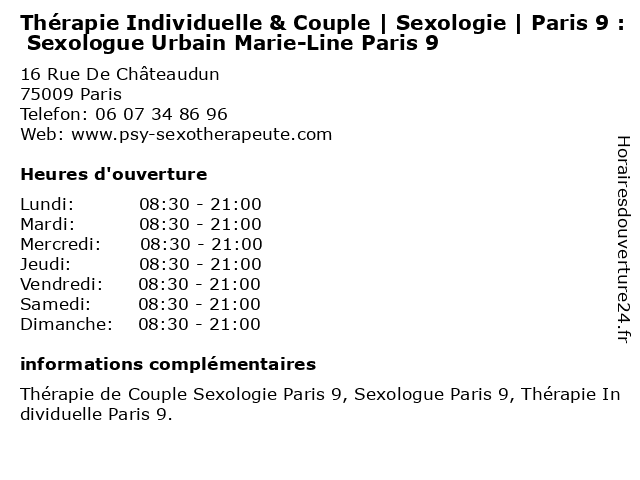 Thérapie Individuelle & Couple | Sexologie | Paris 9 : Sexologue Urbain Marie-Line Paris 9

16 Rue De Châteaudun
75009 Paris
Telefon: 06 07 34 86 96
Web: www.psy-sexotherapeute.com

Heures d'ouverture

| | |
|---|---|
| Lundi: | 08:30 - 21:00 |
| Mardi: | 08:30 - 21:00 |
| Mercredi: | 08:30 - 21:00 |
| Jeudi: | 08:30 - 21:00 |
| Vendredi: | 08:30 - 21:00 |
| Samedi: | 08:30 - 21:00 |
| Dimanche: | 08:30 - 21:00 |

informations complémentaires

Thérapie de Couple Sexologie Paris 9, Sexologue Paris 9, Thérapie Individuelle Paris 9.

Horairesdouverture24.fr